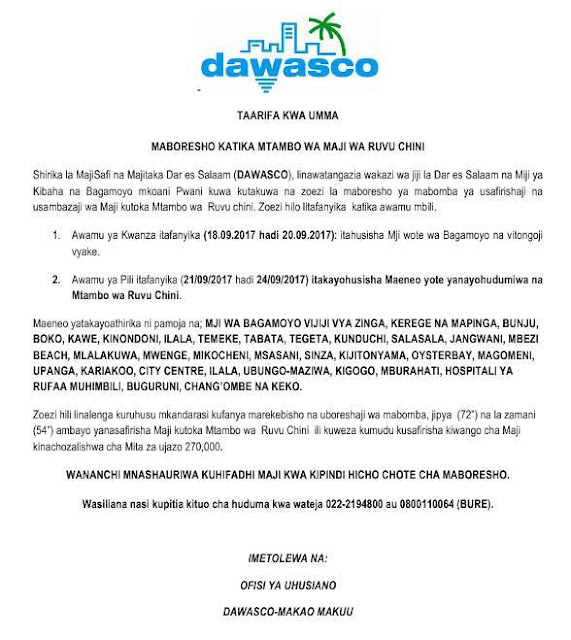 dawasco

TAARIFA KWA UMMA

MABORESHO KATIKA MTAMBO WA MAJI WA RUVU CHINI

Shirika la MajiSafi na Majitaka Dar es Salaam (DAWASCO), linawatangazia wakazi wa jiji la Dar es Salaam na Miji ya Kibaha na Bagamoyo mkoani Pwani kuwa kutakuwa na zoezi la maboresho ya mabomba ya usafirishaji na usambazaji wa Maji kutoka Mtambo wa Ruvu chini. Zoezi hilo litafanyika katika awamu mbili.

1. Awamu ya Kwanza itafanyika (18.09.2017 hadi 20.09.2017): itahusisha Mji wote wa Bagamoyo na vitongoji vyake.

2. Awamu ya Pili itafanyika (21/09/2017 hadi 24/09/2017) itakayohusisha Maeneo yote yanayohudumiwa na Mtambo wa Ruvu Chini.

Maeneo yatakayoathirika ni pamoja na; MJI WA BAGAMOYO VIJIJI VYA ZINGA, KEREGE NA MAPINGA, BUNJU, BOKO, KAWE, KINONDONI, ILALA, TEMEKE, TABATA, TEGETA, KUNDUCHI, SALASALA, JANGWANI, MBEZI BEACH, MLALAKUWA, MWENGE, MIKOCHENI, MSASANI, SINZA, KIJITONYAMA, OYSTERBAY, MAGOMENI, UPANGA, KARIAKOO, CITY CENTRE, ILALA, UBUNGO-MAZIWA, KIGOGO, MBURAHATI, HOSPITALI YA RUFAA MUHIMBILI, BUGURUNI, CHANG'OMBE NA KEKO.

Zoezi hili linalenga kuruhusu mkandarasi kufanya marekebisho na uboreshaji wa mabomba, jipya (72") na la zamani (54") ambayo yanasafirisha Maji kutoka Mtambo wa Ruvu Chini ili kuweza kumudu kusafirisha kiwango cha Maji kinachozalishwa cha Mita za ujazo 270,000.

WANANCHI MNASHAURIWA KUHIFADHI MAJI KWA KIPINDI HICHO CHOTE CHA MABORESHO.

Wasiliana nasi kupitia kituo cha huduma kwa wateja 022-2194800 au 0800110064 (BURE).

IMETOLEWA NA:

OFISI YA UHUSIANO

DAWASCO-MAKAO MAKUU